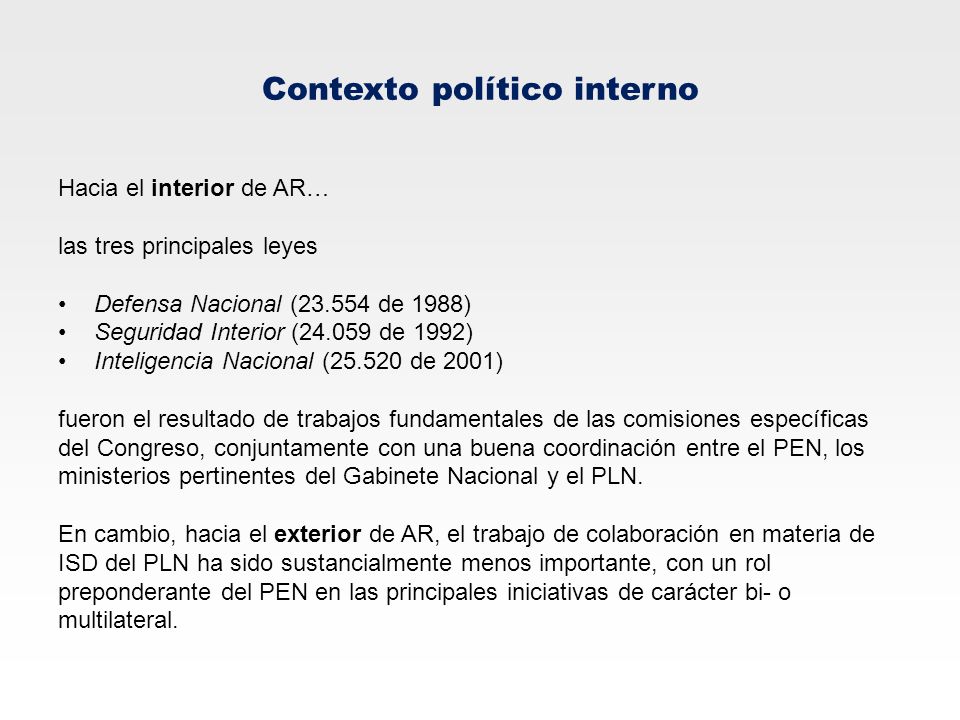 Contexto político interno

Hacia el interior de AR…

las tres principales leyes

• Defensa Nacional (23.554 de 1988)
• Seguridad Interior (24.059 de 1992)
• Inteligencia Nacional (25.520 de 2001)

fueron el resultado de trabajos fundamentales de las comisiones específicas del Congreso, conjuntamente con una buena coordinación entre el PEN, los ministerios pertinentes del Gabinete Nacional y el PLN.

En cambio, hacia el exterior de AR, el trabajo de colaboración en materia de ISD del PLN ha sido sustancialmente menos importante, con un rol preponderante del PEN en las principales iniciativas de carácter bi- o multilateral.